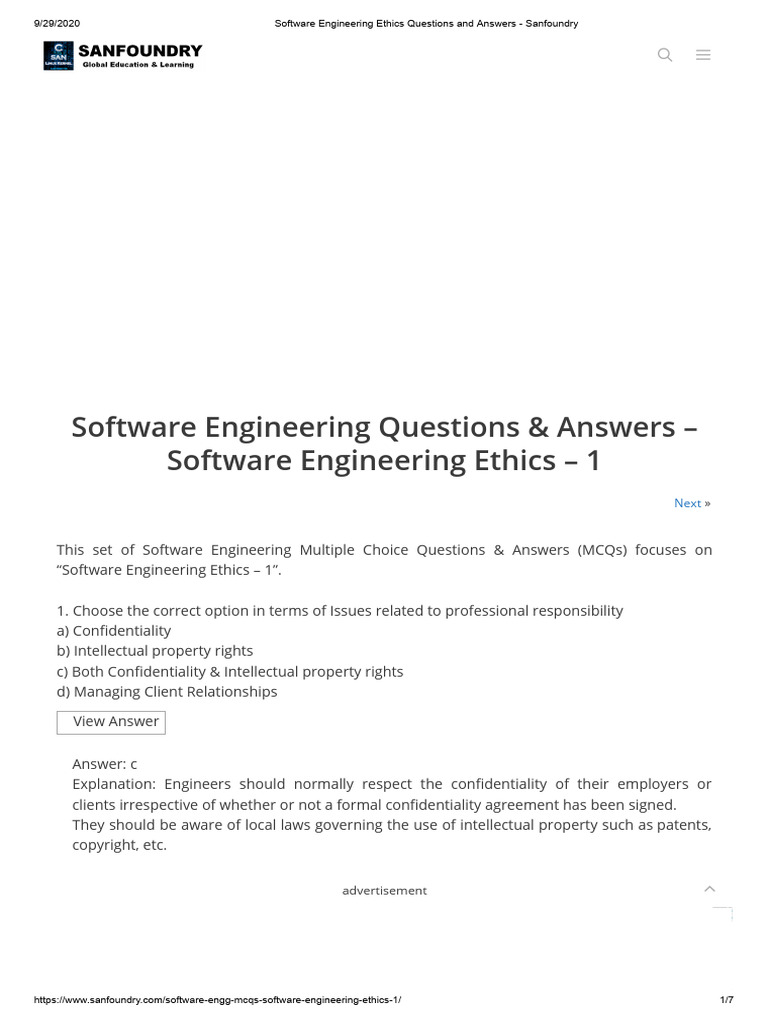 9/29/2020 Software Engineering Ethics Questions and Answers - Sanfoundry

SANFOUNDRY
Global Education & Learning

Software Engineering Questions & Answers – Software Engineering Ethics – 1

Next »

This set of Software Engineering Multiple Choice Questions & Answers (MCQs) focuses on “Software Engineering Ethics – 1”.

1. Choose the correct option in terms of Issues related to professional responsibility
a) Confidentiality
b) Intellectual property rights
c) Both Confidentiality & Intellectual property rights
d) Managing Client Relationships

View Answer

Answer: c
Explanation: Engineers should normally respect the confidentiality of their employers or clients irrespective of whether or not a formal confidentiality agreement has been signed.
They should be aware of local laws governing the use of intellectual property such as patents, copyright, etc.

advertisement

https://www.sanfoundry.com/software-engg-mcqs-software-engineering-ethics-1/ 1/7